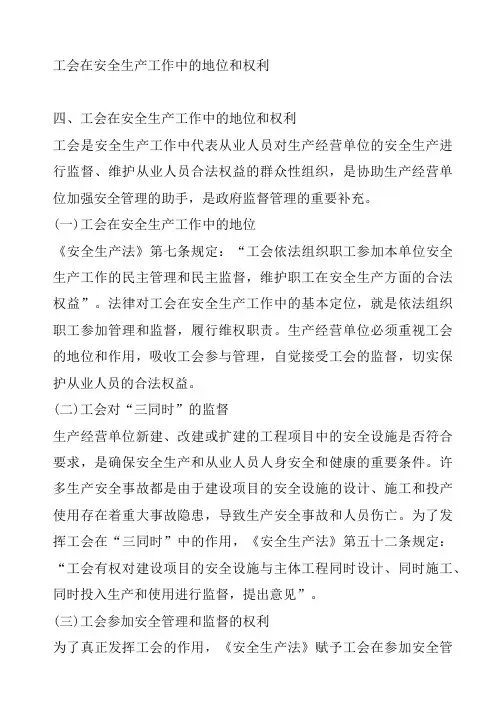 工会在安全生产工作中的地位和权利

四、工会在安全生产工作中的地位和权利

工会是安全生产工作中代表从业人员对生产经营单位的安全生产进行监督、维护从业人员合法权益的群众性组织，是协助生产经营单位加强安全管理的助手，是政府监督管理的重要补充。

(一)工会在安全生产工作中的地位

《安全生产法》第七条规定：“工会依法组织职工参加本单位安全生产工作的民主管理和民主监督，维护职工在安全生产方面的合法权益”。法律对工会在安全生产工作中的基本定位，就是依法组织职工参加管理和监督，履行维权职责。生产经营单位必须重视工会的地位和作用，吸收工会参与管理，自觉接受工会的监督，切实保护从业人员的合法权益。

(二)工会对“三同时”的监督

生产经营单位新建、改建或扩建的工程项目中的安全设施是否符合要求，是确保安全生产和从业人员人身安全和健康的重要条件。许多生产安全事故都是由于建设项目的安全设施的设计、施工和投产使用存在着重大事故隐患，导致生产安全事故和人员伤亡。为了发挥工会在“三同时”中的作用，《安全生产法》第五十二条规定：“工会有权对建设项目的安全设施与主体工程同时设计、同时施工、同时投入生产和使用进行监督，提出意见”。

(三)工会参加安全管理和监督的权利

为了真正发挥工会的作用，《安全生产法》赋予工会在参加安全管